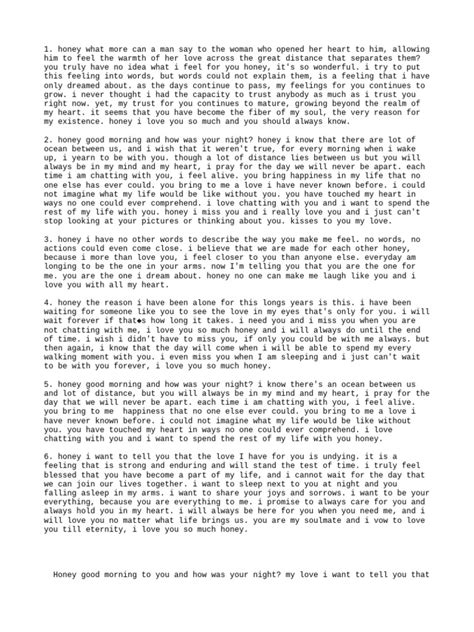 1. honey what more can a man say to the woman who opened her heart to him, allowing him to feel the warmth of her love across the great distance that separates them? you truly have no idea what i feel for you honey, it's so wonderful. i try to put this feeling into words, but words could not explain them, is a feeling that i have only dreamed about. as the days continue to pass, my feelings for you continues to grow. i never thought i had the capacity to trust anybody as much as i trust you right now. yet, my trust for you continues to mature, growing beyond the realm of my heart. it seems that you have become the fiber of my soul, the very reason for my existence. honey i love you so much and you should always know.

2. honey good morning and how was your night? honey i know that there are lot of ocean between us, and i wish that it weren't true, for every morning when i wake up, i yearn to be with you. though a lot of distance lies between us but you will always be in my mind and my heart, i pray for the day we will never be apart. each time i am chatting with you, i feel alive. you bring happiness in my life that no one else has ever could. you bring to me a love i have never known before. i could not imagine what my life would be like without you. you have touched my heart in ways no one could ever comprehend. i love chatting with you and i want to spend the rest of my life with you. honey i miss you and i really love you and i just can't stop looking at your pictures or thinking about you. kisses to you my love.

3. honey i have no other words to describe the way you make me feel. no words, no actions could even come close. i believe that we are made for each other honey, because i more than love you, i feel closer to you than anyone else. everyday am longing to be the one in your arms. now I'm telling you that you are the one for me. you are the one i dream about. honey no one can make me laugh like you and i love you with all my heart.

4. honey the reason i have been alone for this longs years is this. i have been waiting for someone like you to see the love in my eyes that's only for you. i will wait forever if that◆s how long it takes. i need you and i miss you when you are not chatting with me, i love you so much honey and i will always do until the end of time. i wish i didn't have to miss you, if only you could be with me always. but then again, i know that the day will come when i will be able to spend my every walking moment with you. i even miss you when I am sleeping and i just can't wait to be with you forever, i love you so much honey.

5. honey good morning and how was your night? i know there's an ocean between us and lot of distance, but you will always be in my mind and my heart, i pray for the day that we will never be apart. each time i am chatting with you, i feel alive. you bring to me happiness that no one else ever could. you bring to me a love i have never known before. i could not imagine what my life would be like without you. you have touched my heart in ways no one could ever comprehend. i love chatting with you and i want to spend the rest of my life with you honey.

6. honey i want to tell you that the love I have for you is undying. it is a feeling that is strong and enduring and will stand the test of time. i truly feel blessed that you have become a part of my life, and i cannot wait for the day that we can join our lives together. i want to sleep next to you at night and you falling asleep in my arms. i want to share your joys and sorrows. i want to be your everything, because you are everything to me. i promise to always care for you and always hold you in my heart. i will always be here for you when you need me, and i will love you no matter what life brings us. you are my soulmate and i vow to love you till eternity, i love you so much honey.

Honey good morning to you and how was your night? my love i want to tell you that